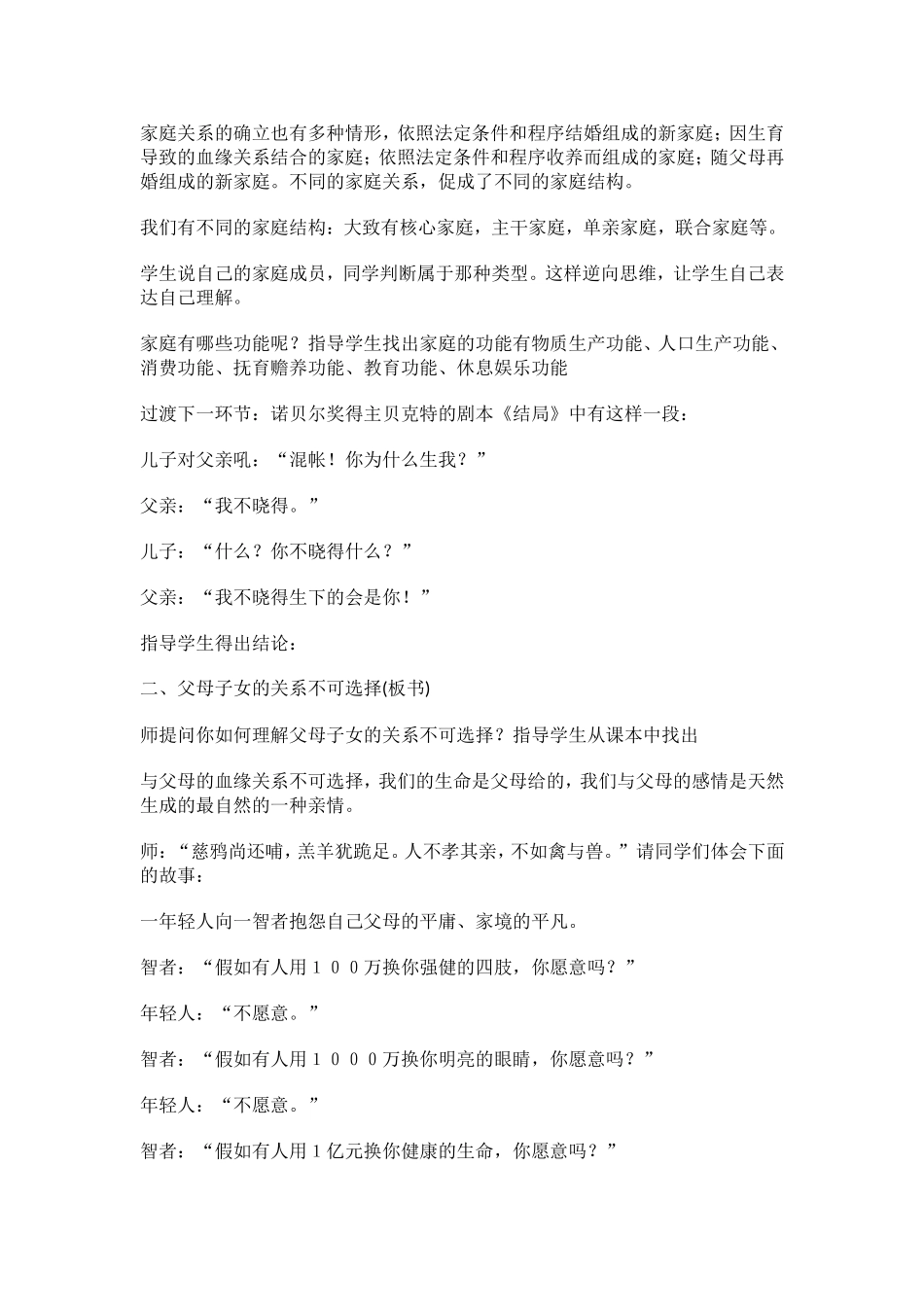 家庭关系的确立也有多种情形，依照法定条件和程序结婚组成的新家庭；因生育导致的血缘关系结合的家庭；依照法定条件和程序收养而组成的家庭；随父母再婚组成的新家庭。不同的家庭关系，促成了不同的家庭结构。

我们有不同的家庭结构：大致有核心家庭，主干家庭，单亲家庭，联合家庭等。

学生说自己的家庭成员，同学判断属于那种类型。这样逆向思维，让学生自己表达自己理解。

家庭有哪些功能呢？指导学生找出家庭的功能有物质生产功能、人口生产功能、消费功能、抚育赡养功能、教育功能、休息娱乐功能

过渡下一环节：诺贝尔奖得主贝克特的剧本《结局》中有这样一段：

儿子对父亲吼：“混帐！你为什么生我？”

父亲：“我不晓得。”

儿子：“什么？你不晓得什么？”

父亲：“我不晓得生下的会是你！”

指导学生得出结论：

二、父母子女的关系不可选择(板书)

师提问你如何理解父母子女的关系不可选择？指导学生从课本中找出

与父母的血缘关系不可选择，我们的生命是父母给的，我们与父母的感情是天然生成的最自然的一种亲情。

师：“慈鸦尚还哺，羔羊犹跪足。人不孝其亲，不如禽与兽。”请同学们体会下面的故事：

一年轻人向一智者抱怨自己父母的平庸、家境的平凡。

智者：“假如有人用１００万换你强健的四肢，你愿意吗？”

年轻人：“不愿意。”

智者：“假如有人用１０００万换你明亮的眼睛，你愿意吗？”

年轻人：“不愿意。”

智者：“假如有人用１亿元换你健康的生命，你愿意吗？”